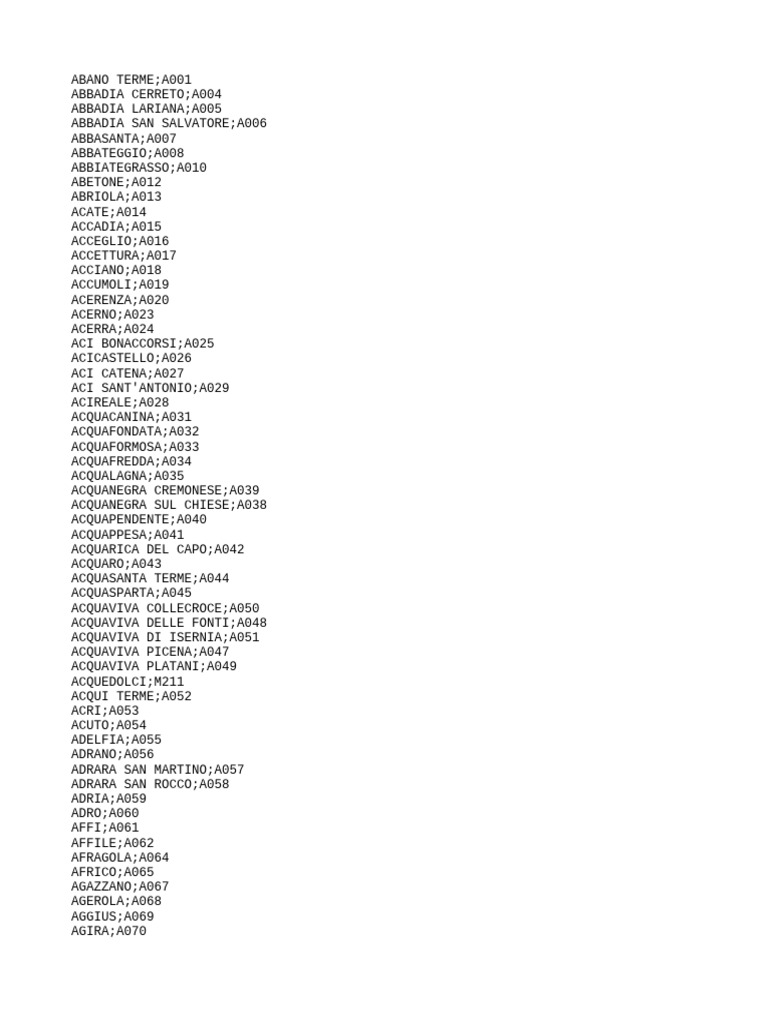 ABANO TERME;A001
ABBADIA CERRETO;A004
ABBADIA LARIANA;A005
ABBADIA SAN SALVATORE;A006
ABBASANTA;A007
ABBATEGGIO;A008
ABBIATEGRASSO;A010
ABETONE;A012
ABRIOLA;A013
ACATE;A014
ACCADIA;A015
ACCEGLIO;A016
ACCETTURA;A017
ACCIANO;A018
ACCUMOLI;A019
ACERENZA;A020
ACERNO;A023
ACERRA;A024
ACI BONACCORSI;A025
ACICASTELLO;A026
ACI CATENA;A027
ACI SANT'ANTONIO;A029
ACIREALE;A028
ACQUACANINA;A031
ACQUAFONDATA;A032
ACQUAFORMOSA;A033
ACQUAFREDDA;A034
ACQUALAGNA;A035
ACQUANEGRA CREMONESE;A039
ACQUANEGRA SUL CHIESE;A038
ACQUAPENDENTE;A040
ACQUAPPESA;A041
ACQUARICA DEL CAPO;A042
ACQUARO;A043
ACQUASANTA TERME;A044
ACQUASPARTA;A045
ACQUAVIVA COLLECROCE;A050
ACQUAVIVA DELLE FONTI;A048
ACQUAVIVA DI ISERNIA;A051
ACQUAVIVA PICENA;A047
ACQUAVIVA PLATANI;A049
ACQUEDOLCI;M211
ACQUI TERME;A052
ACRI;A053
ACUTO;A054
ADELFIA;A055
ADRANO;A056
ADRARA SAN MARTINO;A057
ADRARA SAN ROCCO;A058
ADRIA;A059
ADRO;A060
AFFI;A061
AFFILE;A062
AFRAGOLA;A064
AFRICO;A065
AGAZZANO;A067
AGEROLA;A068
AGGIUS;A069
AGIRA;A070